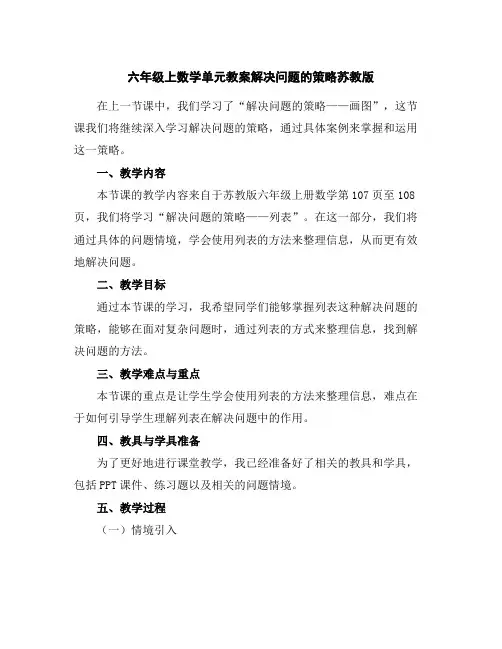 六年级上数学单元教案解决问题的策略苏教版

在上一节课中，我们学习了“解决问题的策略——画图”，这节课我们将继续深入学习解决问题的策略，通过具体案例来掌握和运用这一策略。

一、教学内容

本节课的教学内容来自于苏教版六年级上册数学第107页至108页，我们将学习“解决问题的策略——列表”。在这一部分，我们将通过具体的问题情境，学会使用列表的方法来整理信息，从而更有效地解决问题。

二、教学目标

通过本节课的学习，我希望同学们能够掌握列表这种解决问题的策略，能够在面对复杂问题时，通过列表的方式来整理信息，找到解决问题的方法。

三、教学难点与重点

本节课的重点是让学生学会使用列表的方法来整理信息，难点在于如何引导学生理解列表在解决问题中的作用。

四、教具与学具准备

为了更好地进行课堂教学，我已经准备好了相关的教具和学具，包括PPT课件、练习题以及相关的问题情境。

五、教学过程

（一）情境引入